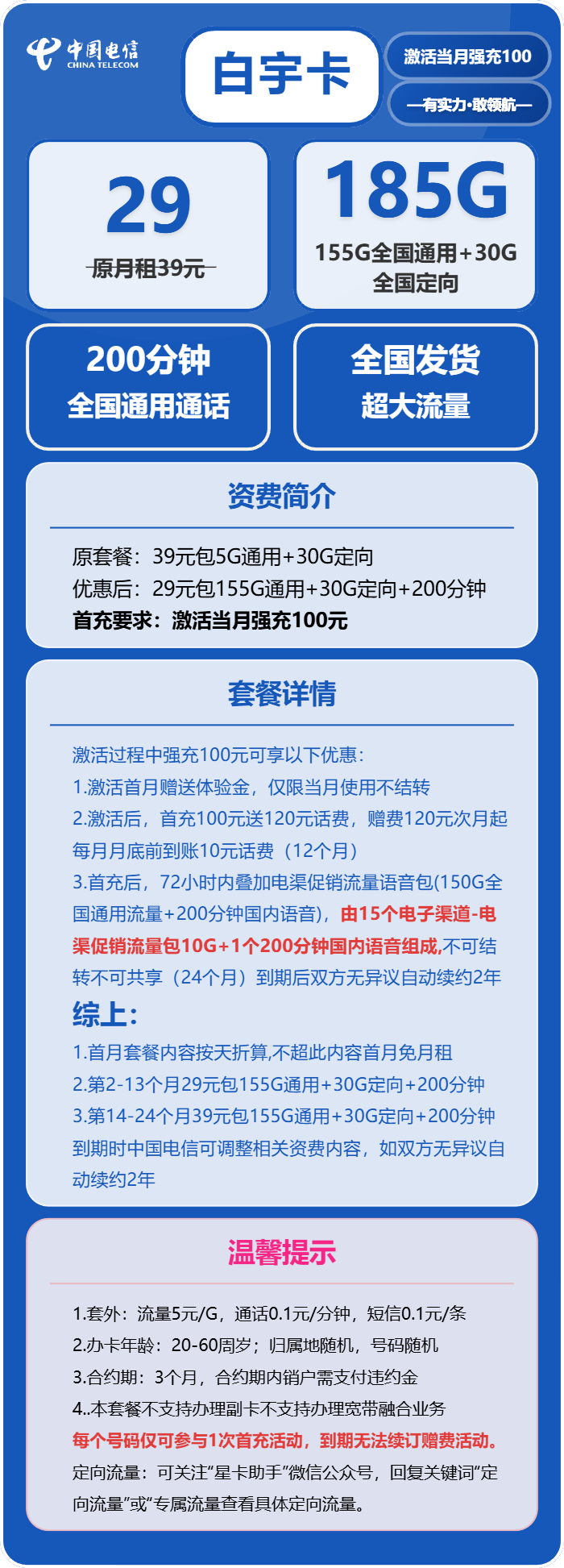 中国电信
CHINA TELECOM

白宇卡

激活当月强充100

—有实力·敢领航—

29
原月租39元

185G
155G全国通用+30G全国定向

200分钟
全国通用通话

全国发货
超大流量

资费简介

原套餐：39元包5G通用+30G定向
优惠后：29元包155G通用+30G定向+200分钟
首充要求：激活当月强充100元

套餐详情

激活过程中强充100元可享以下优惠：
1.激活首月赠送体验金，仅限当月使用不结转
2.激活后，首充100元送120元话费，赠费120元次月起每月月底前到账10元话费（12个月）
3.首充后，72小时内叠加电渠促销流量语音包(150G全国通用流量+200分钟国内语音)，由15个电子渠道-电渠促销流量包10G+1个200分钟国内语音组成,不可结转不可共享（24个月）到期后双方无异议自动续约2年
综上：
1.首月套餐内容按天折算,不超此内容首月免月租
2.第2-13个月29元包155G通用+30G定向+200分钟
3.第14-24个月39元包155G通用+30G定向+200分钟
到期时中国电信可调整相关资费内容，如双方无异议自动续约2年

温馨提示

1.套外：流量5元/G，通话0.1元/分钟，短信0.1元/条
2.办卡年龄：20-60周岁；归属地随机，号码随机
3.合约期：3个月，合约期内销户需支付违约金
4..本套餐不支持办理副卡不支持办理宽带融合业务
每个号码仅可参与1次首充活动，到期无法续订赠费活动。
定向流量：可关注“星卡助手”微信公众号，回复关键词“定向流量”或“专属流量查看具体定向流量。